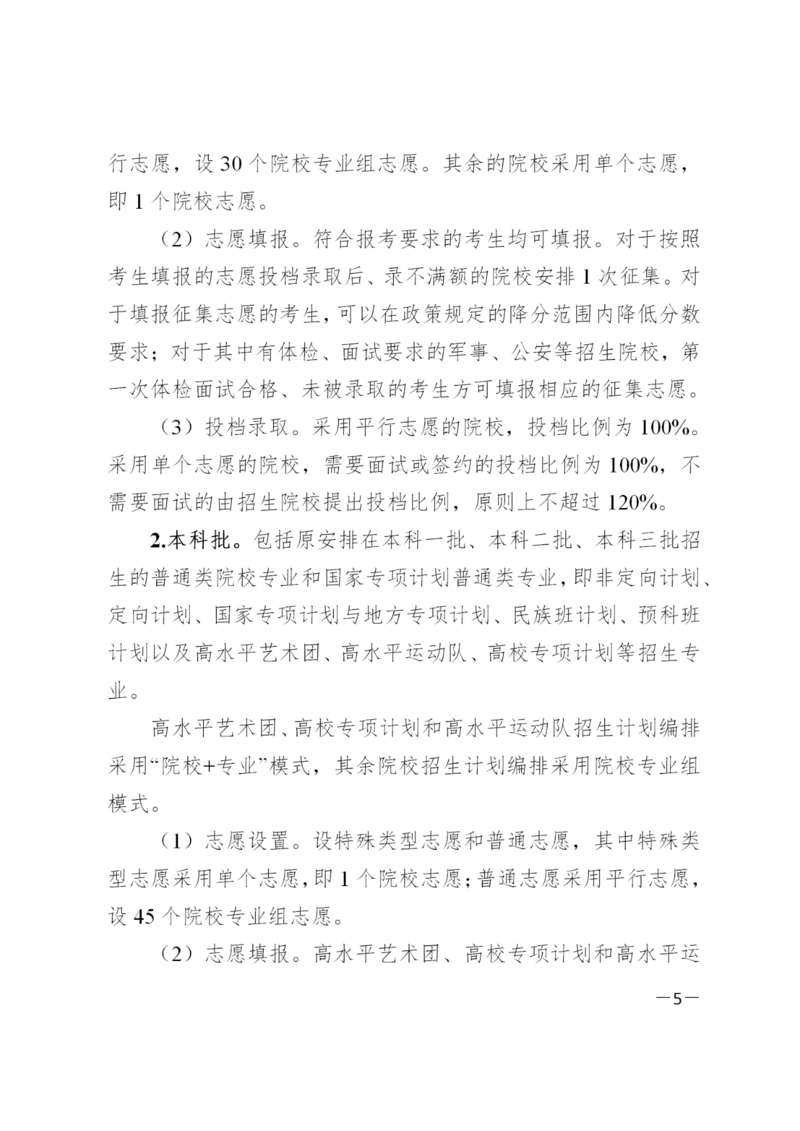 行志愿，设30个院校专业组志愿。其余的院校采用单个志愿，即1个院校志愿。

（2）志愿填报。符合报考要求的考生均可填报。对于按照考生填报的志愿投档录取后、录不满额的院校安排1次征集。对于填报征集志愿的考生，可以在政策规定的降分范围内降低分数要求；对于其中有体检、面试要求的军事、公安等招生院校，第一次体检面试合格、未被录取的考生方可填报相应的征集志愿。

（3）投档录取。采用平行志愿的院校，投档比例为100%。采用单个志愿的院校，需要面试或签约的投档比例为100%，不需要面试的由招生院校提出投档比例，原则上不超过120%。

2.本科批。包括原安排在本科一批、本科二批、本科三批招生的普通类院校专业和国家专项计划普通类专业，即非定向计划、定向计划、国家专项计划与地方专项计划、民族班计划、预科班计划以及高水平艺术团、高水平运动队、高校专项计划等招生专业。

高水平艺术团、高校专项计划和高水平运动队招生计划编排采用“院校+专业”模式，其余院校招生计划编排采用院校专业组模式。

（1）志愿设置。设特殊类型志愿和普通志愿，其中特殊类型志愿采用单个志愿，即1个院校志愿；普通志愿采用平行志愿，设45个院校专业组志愿。

（2）志愿填报。高水平艺术团、高校专项计划和高水平运

—5—